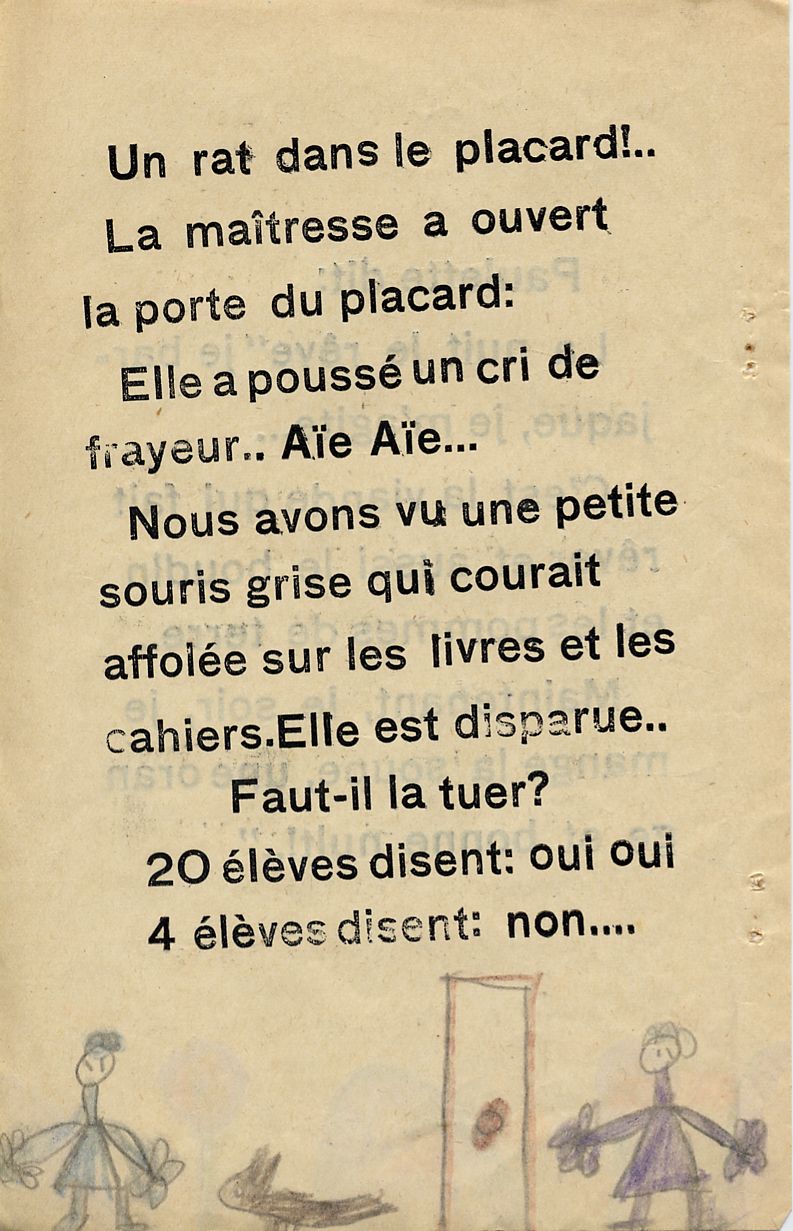 Un rat dans le placard!..
La maîtresse a ouvert la porte du placard:
Elle a poussé un cri de frayeur.. Aïe Aïe...
Nous avons vu une petite souris grise qui courait affolée sur les livres et les cahiers.Elle est disparue..
Faut-il la tuer?
20 élèves disent: oui oui
4 élèves disent: non....